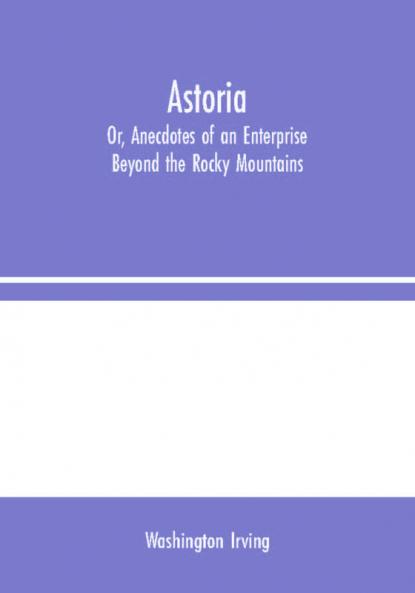 Astoria

Or, Anecdotes of an Enterprise Beyond the Rocky Mountains

Washington Irving